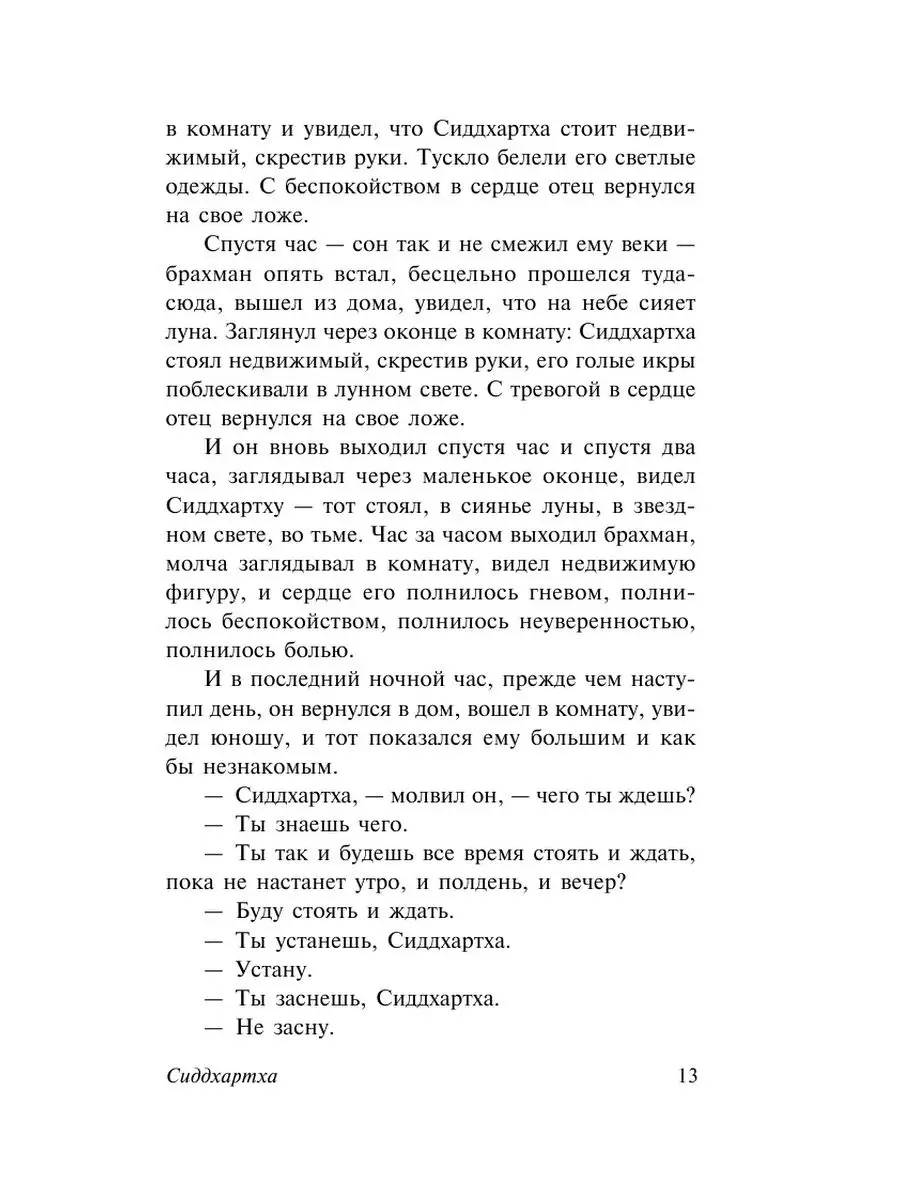 в комнату и увидел, что Сиддхартха стоит недвижимый, скрестив руки. Тускло белели его светлые одежды. С беспокойством в сердце отец вернулся на свое ложе.

Спустя час — сон так и не смежил ему веки — брахман опять встал, бесцельно прошелся туда-сюда, вышел из дома, увидел, что на небе сияет луна. Заглянул через оконце в комнату: Сиддхартха стоял недвижимый, скрестив руки, его голые икры поблескивали в лунном свете. С тревогой в сердце отец вернулся на свое ложе.

И он вновь выходил спустя час и спустя два часа, заглядывал через маленькое оконце, видел Сиддхартху — тот стоял, в сиянье луны, в звездном свете, во тьме. Час за часом выходил брахман, молча заглядывал в комнату, видел недвижимую фигуру, и сердце его полнилось гневом, полнилось беспокойством, полнилось неуверенностью, полнилось болью.

И в последний ночной час, прежде чем наступил день, он вернулся в дом, вошел в комнату, увидел юношу, и тот показался ему большим и как бы незнакомым.

— Сиддхартха, — молвил он, — чего ты ждешь?

— Ты знаешь чего.

— Ты так и будешь все время стоять и ждать, пока не настанет утро, и полдень, и вечер?

— Буду стоять и ждать.

— Ты устанешь, Сиддхартха.

— Устану.

— Ты заснешь, Сиддхартха.

— Не засну.

Сиддхартха 13